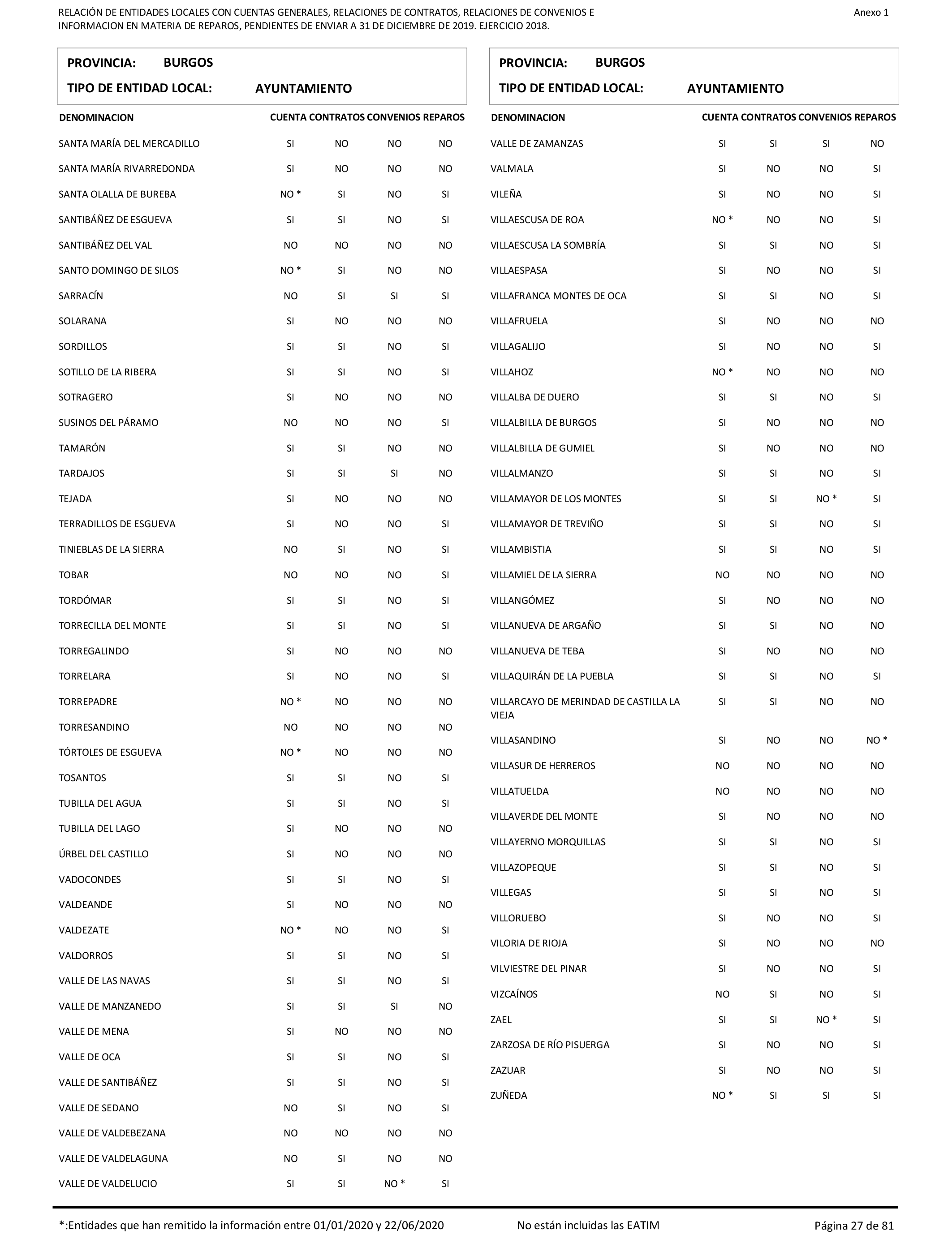 RELACIÓN DE ENTIDADES LOCALES CON CUENTAS GENERALES, RELACIONES DE CONTRATOS, RELACIONES DE CONVENIOS E INFORMACION EN MATERIA DE REPAROS, PENDIENTES DE ENVIAR A 31 DE DICIEMBRE DE 2019. EJERCICIO 2018.

Anexo 1

PROVINCIA: BURGOS
TIPO DE ENTIDAD LOCAL: AYUNTAMIENTO

| DENOMINACION | CUENTA | CONTRATOS | CONVENIOS | REPAROS |
|---|---|---|---|---|
| SANTA MARÍA DEL MERCADILLO | SI | NO | NO | NO |
| SANTA MARÍA RIVARREDONDA | SI | NO | NO | NO |
| SANTA OLALLA DE BUREBA | NO * | SI | NO | SI |
| SANTIBÁÑEZ DE ESGUEVA | SI | SI | NO | SI |
| SANTIBÁÑEZ DEL VAL | NO | NO | NO | NO |
| SANTO DOMINGO DE SILOS | NO * | SI | NO | NO |
| SARRACÍN | NO | SI | SI | SI |
| SOLARANA | SI | NO | NO | NO |
| SORDILLOS | SI | SI | NO | SI |
| SOTILLO DE LA RIBERA | SI | SI | NO | SI |
| SOTRAGERO | SI | NO | NO | NO |
| SUSINOS DEL PÁRAMO | NO | NO | NO | SI |
| TAMARÓN | SI | SI | NO | NO |
| TARDAJOS | SI | SI | SI | NO |
| TEJADA | SI | NO | NO | NO |
| TERRADILLOS DE ESGUEVA | SI | NO | NO | SI |
| TINIEBLAS DE LA SIERRA | NO | SI | NO | SI |
| TOBAR | NO | NO | NO | SI |
| TORDÓMAR | SI | SI | NO | SI |
| TORRECILLA DEL MONTE | SI | SI | NO | SI |
| TORREGALINDO | SI | NO | NO | NO |
| TORRELARA | SI | NO | NO | SI |
| TORREPADRE | NO * | NO | NO | NO |
| TORRESANDINO | NO | NO | NO | NO |
| TÓRTOLES DE ESGUEVA | NO * | NO | NO | NO |
| TOSANTOS | SI | SI | NO | SI |
| TUBILLA DEL AGUA | SI | SI | NO | SI |
| TUBILLA DEL LAGO | SI | NO | NO | NO |
| ÚRBEL DEL CASTILLO | SI | NO | NO | NO |
| VADOCONDES | SI | SI | NO | SI |
| VALDEANDE | SI | NO | NO | NO |
| VALDEZATE | NO * | NO | NO | SI |
| VALDORROS | SI | SI | NO | SI |
| VALLE DE LAS NAVAS | SI | SI | NO | SI |
| VALLE DE MANZANEDO | SI | SI | SI | NO |
| VALLE DE MENA | SI | NO | NO | NO |
| VALLE DE OCA | SI | SI | NO | SI |
| VALLE DE SANTIBÁÑEZ | SI | SI | NO | SI |
| VALLE DE SEDANO | NO | SI | NO | SI |
| VALLE DE VALDEBEZANA | NO | NO | NO | NO |
| VALLE DE VALDELAGUNA | NO | SI | NO | NO |
| VALLE DE VALDELUCIO | SI | SI | NO * | SI |

PROVINCIA: BURGOS
TIPO DE ENTIDAD LOCAL: AYUNTAMIENTO

| DENOMINACION | CUENTA | CONTRATOS | CONVENIOS | REPAROS |
|---|---|---|---|---|
| VALLE DE ZAMANZAS | SI | SI | SI | NO |
| VALMALA | SI | NO | NO | SI |
| VILEÑA | SI | NO | NO | SI |
| VILLAESCUSA DE ROA | NO * | NO | NO | SI |
| VILLAESCUSA LA SOMBRÍA | SI | SI | NO | SI |
| VILLAESPASA | SI | NO | NO | SI |
| VILLAFRANCA MONTES DE OCA | SI | SI | NO | SI |
| VILLAFRUELA | SI | NO | NO | NO |
| VILLAGALIJO | SI | NO | NO | SI |
| VILLAHOZ | NO * | NO | NO | NO |
| VILLALBA DE DUERO | SI | SI | NO | SI |
| VILLALBILLA DE BURGOS | SI | NO | NO | NO |
| VILLALBILLA DE GUMIEL | SI | NO | NO | NO |
| VILLALMANZO | SI | SI | NO | SI |
| VILLAMAYOR DE LOS MONTES | SI | SI | NO * | SI |
| VILLAMAYOR DE TREVIÑO | SI | SI | NO | SI |
| VILLAMBISTIA | SI | SI | NO | SI |
| VILLAMIEL DE LA SIERRA | NO | NO | NO | NO |
| VILLANGÓMEZ | SI | NO | NO | NO |
| VILLANUEVA DE ARGAÑO | SI | SI | NO | NO |
| VILLANUEVA DE TEBA | SI | NO | NO | NO |
| VILLAQUIRÁN DE LA PUEBLA | SI | SI | NO | SI |
| VILLARCAYO DE MERINDAD DE CASTILLA LA VIEJA | SI | SI | NO | NO |
| VILLASANDINO | SI | NO | NO | NO * |
| VILLASUR DE HERREROS | NO | NO | NO | NO |
| VILLATUELDA | NO | NO | NO | NO |
| VILLAVERDE DEL MONTE | SI | NO | NO | NO |
| VILLAYERNO MORQUILLAS | SI | SI | NO | SI |
| VILLAZOPEQUE | SI | SI | NO | SI |
| VILLEGAS | SI | SI | NO | SI |
| VILLORUEBO | SI | NO | NO | SI |
| VILORIA DE RIOJA | SI | NO | NO | NO |
| VILVIESTRE DEL PINAR | SI | NO | NO | SI |
| VIZCAÍNOS | NO | SI | NO | SI |
| ZAEL | SI | SI | NO * | SI |
| ZARZOSA DE RÍO PISUERGA | SI | NO | NO | SI |
| ZAZUAR | SI | NO | NO | SI |
| ZUÑEDA | NO * | SI | SI | SI |

*:Entidades que han remitido la información entre 01/01/2020 y 22/06/2020     No están incluidas las EATIM     Página 27 de 81